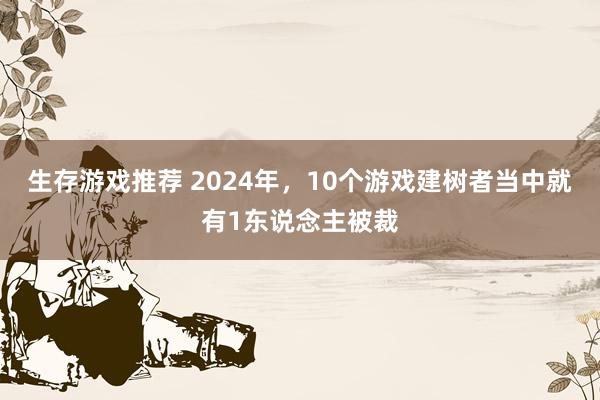 生存游戏推荐 2024年，10个游戏建树者当中就有1东说念主被裁